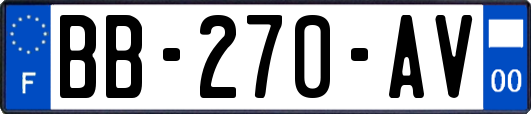 F
BB-270-AV
00